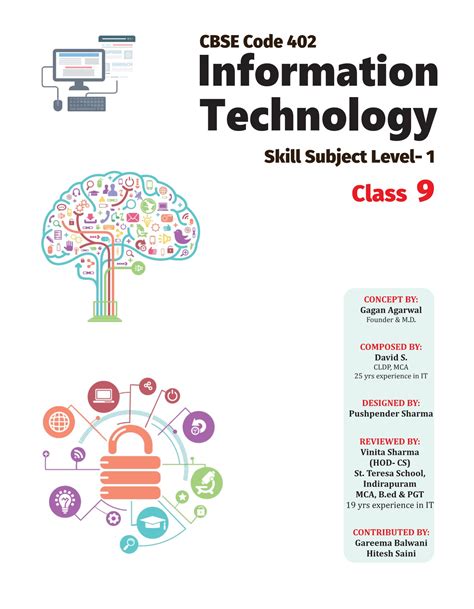 CBSE Code 402

Information Technology

Skill Subject Level- 1

Class 9

CONCEPT BY:
Gagan Agarwal
Founder & M.D.

COMPOSED BY:
David S.
CLDP, MCA
25 yrs experience in IT

DESIGNED BY:
Pushpender Sharma

REVIEWED BY:
Vinita Sharma
(HOD- CS)
St. Teresa School,
Indirapuram
MCA, B.ed & PGT
19 yrs experience in IT

CONTRIBUTED BY:
Gareema Balwani
Hitesh Saini